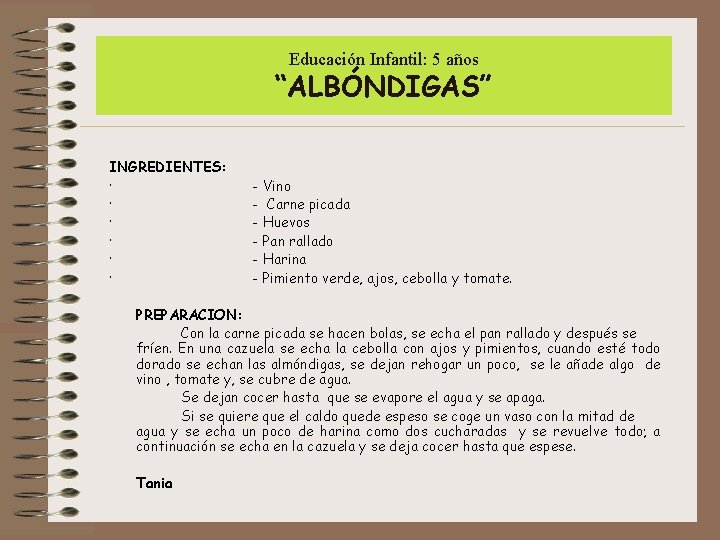 Educación Infantil: 5 años
“ALBÓNDIGAS”

INGREDIENTES:
· - Vino
· - Carne picada
· - Huevos
· - Pan rallado
· - Harina
· - Pimiento verde, ajos, cebolla y tomate.

PREPARACION:
Con la carne picada se hacen bolas, se echa el pan rallado y después se fríen. En una cazuela se echa la cebolla con ajos y pimientos, cuando esté todo dorado se echan las almóndigas, se dejan rehogar un poco, se le añade algo de vino , tomate y, se cubre de agua.

Se dejan cocer hasta que se evapore el agua y se apaga.

Si se quiere que el caldo quede espeso se coge un vaso con la mitad de agua y se echa un poco de harina como dos cucharadas y se revuelve todo; a continuación se echa en la cazuela y se deja cocer hasta que espese.

Tania